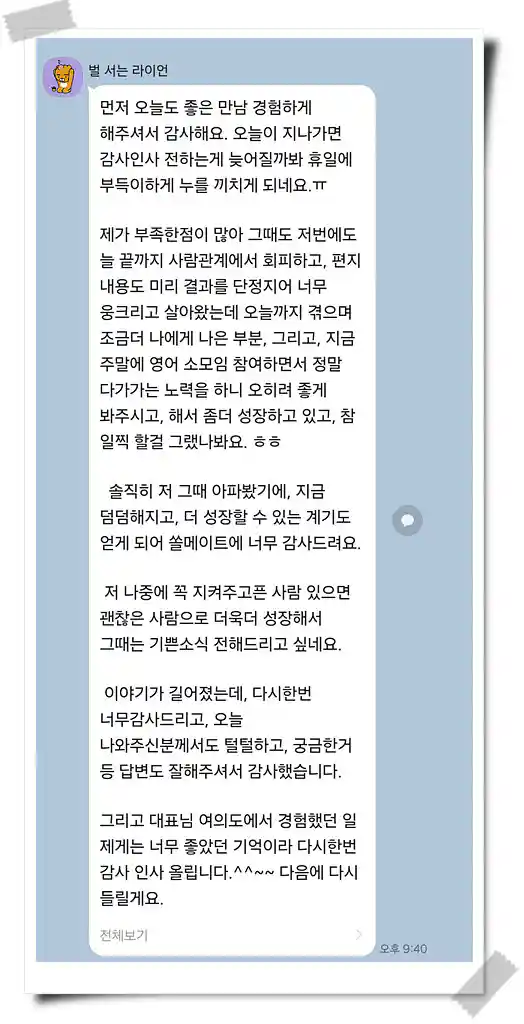 벌 서는 라이언

먼저 오늘도 좋은 만남 경험하게 해주셔서 감사해요. 오늘이 지나가면 감사인사 전하는게 늦어질까봐 휴일에 부득이하게 누를 끼치게 되네요.ㅠ

제가 부족한점이 많아 그때도 저번에도 늘 끝까지 사람관계에서 회피하고, 편지 내용도 미리 결과를 단정지어 너무 웅크리고 살아왔는데 오늘까지 겪으며 조금더 나에게 나은 부분, 그리고, 지금 주말에 영어 소모임 참여하면서 정말 다가가는 노력을 하니 오히려 좋게 봐주시고, 해서 좀더 성장하고 있고, 참 일찍 할걸 그랬나봐요. ㅎㅎ

솔직히 저 그때 아파봤기에, 지금 덤덤해지고, 더 성장할 수 있는 계기도 얻게 되어 쏠메이트에 너무 감사드려요.

저 나중에 꼭 지켜주고픈 사람 있으면 괜찮은 사람으로 더욱더 성장해서 그때는 기쁜소식 전해드리고 싶네요.

이야기가 길어졌는데, 다시한번 너무감사드리고, 오늘 나와주신분께서도 털털하고, 궁금한거 등 답변도 잘해주셔서 감사했습니다.

그리고 대표님 여의도에서 경험했던 일 제게는 너무 좋았던 기억이라 다시한번 감사 인사 올립니다.^^~~ 다음에 다시 들릴게요.

전체보기

오후 9:40